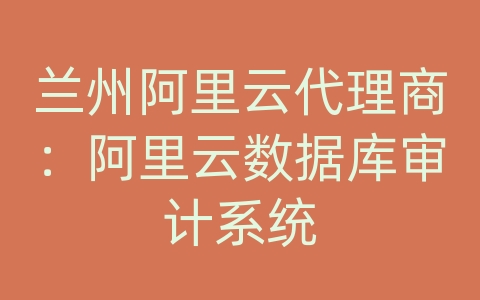 兰州阿里云代理商：阿里云数据库审计系统